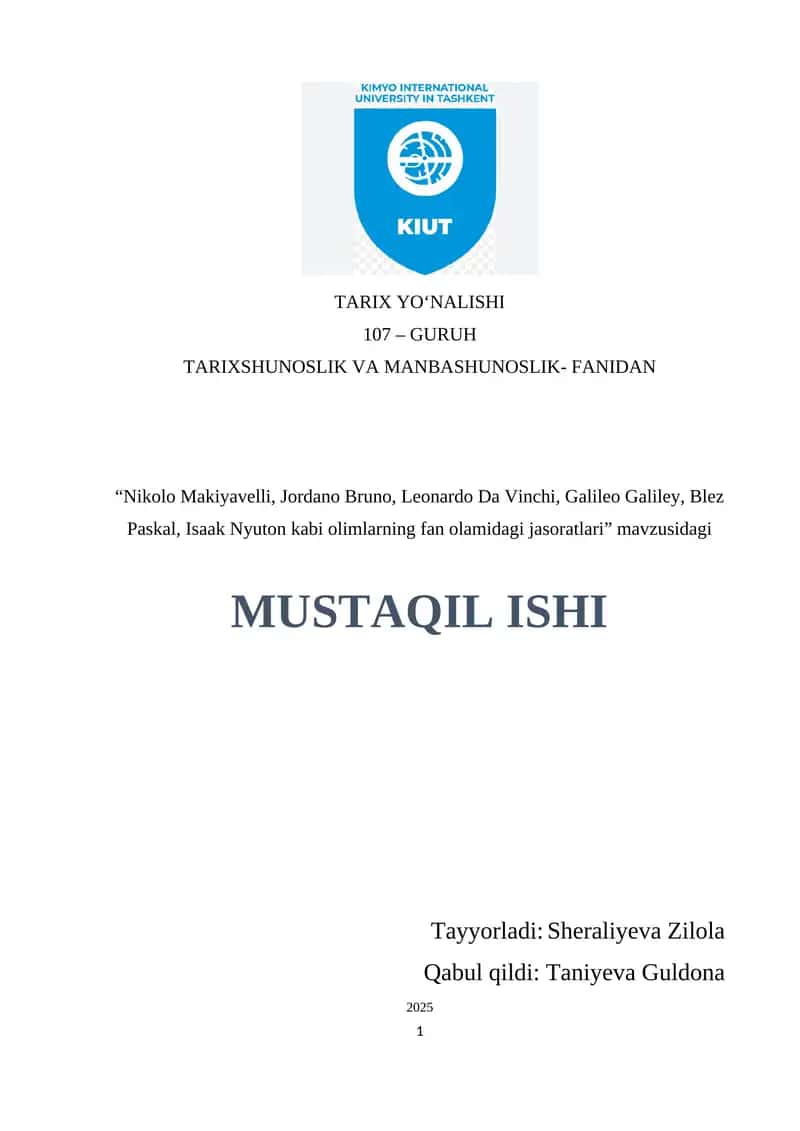 KIMYO INTERNATIONAL UNIVERSITY IN TASHKENT

KIUT

TARIX YO‘NALISHI

107 – GURUH

TARIXSHUNOSLIK VA MANBASHUNOSLIK- FANIDAN

“Nikolo Makiyavelli, Jordano Bruno, Leonardo Da Vinchi, Galileo Galiley, Blez Paskal, Isaak Nyuton kabi olimlarning fan olamidagi jasoratlari” mavzusidagi

MUSTAQIL ISHI

Tayyorladi: Sheraliyeva Zilola

Qabul qildi: Taniyeva Guldona

2025

1